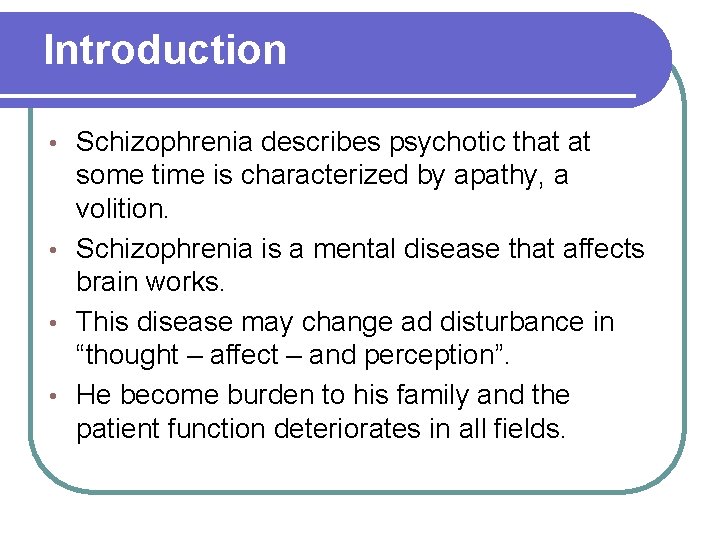 Introduction

• Schizophrenia describes psychotic that at some time is characterized by apathy, a volition.

• Schizophrenia is a mental disease that affects brain works.

• This disease may change ad disturbance in “thought – affect – and perception”.

• He become burden to his family and the patient function deteriorates in all fields.